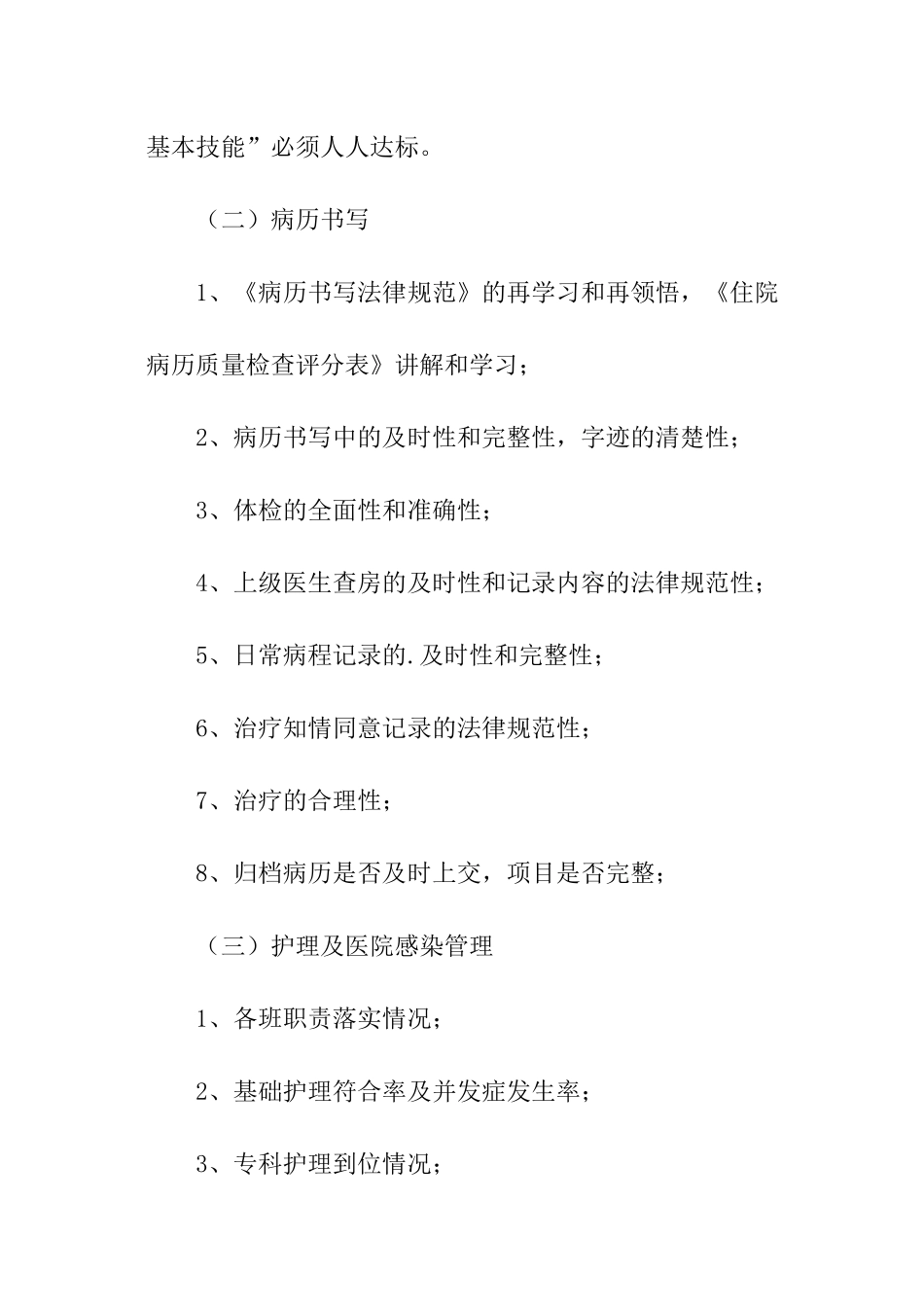 基本技能”必须人人达标。

（二）病历书写

1、《病历书写法律规范》的再学习和再领悟，《住院病历质量检查评分表》讲解和学习；

2、病历书写中的及时性和完整性，字迹的清楚性；

3、体检的全面性和准确性；

4、上级医生查房的及时性和记录内容的法律规范性；

5、日常病程记录的.及时性和完整性；

6、治疗知情同意记录的法律规范性；

7、治疗的合理性；

8、归档病历是否及时上交，项目是否完整；

（三）护理及医院感染管理

1、各班职责落实情况；

2、基础护理符合率及并发症发生率；

3、专科护理到位情况；